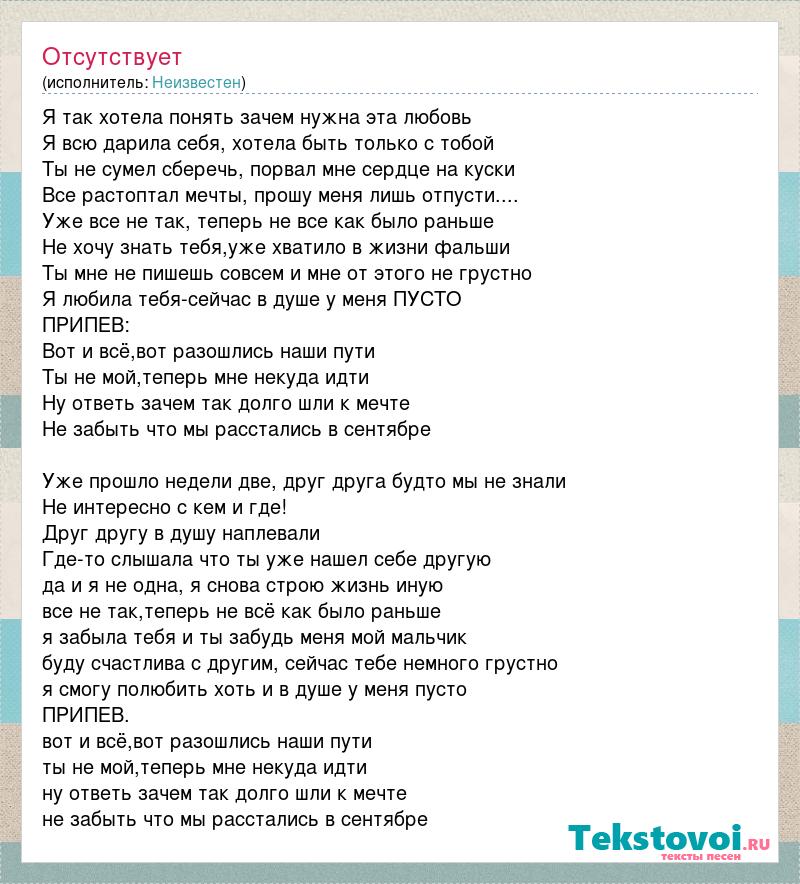 Отсутствует
(исполнитель: Неизвестен)

Я так хотела понять зачем нужна эта любовь
Я всю дарила себя, хотела быть только с тобой
Ты не сумел сберечь, порвал мне сердце на куски
Все растоптал мечты, прошу меня лишь отпусти....
Уже все не так, теперь не все как было раньше
Не хочу знать тебя,уже хватило в жизни фальши
Ты мне не пишешь совсем и мне от этого не грустно
Я любила тебя-сейчас в душе у меня ПУСТО
ПРИПЕВ:
Вот и всё,вот разошлись наши пути
Ты не мой,теперь мне некуда идти
Ну ответь зачем так долго шли к мечте
Не забыть что мы расстались в сентябре

Уже прошло недели две, друг друга будто мы не знали
Не интересно с кем и где!
Друг другу в душу наплевали
Где-то слышала что ты уже нашел себе другую
да и я не одна, я снова строю жизнь иную
все не так,теперь не всё как было раньше
я забыла тебя и ты забудь меня мой мальчик
буду счастлива с другим, сейчас тебе немного грустно
я смогу полюбить хоть и в душе у меня пусто
ПРИПЕВ.
вот и всё,вот разошлись наши пути
ты не мой,теперь мне некуда идти
ну ответь зачем так долго шли к мечте
не забыть что мы расстались в сентябре

Tekstovoi.ru
тексты песен